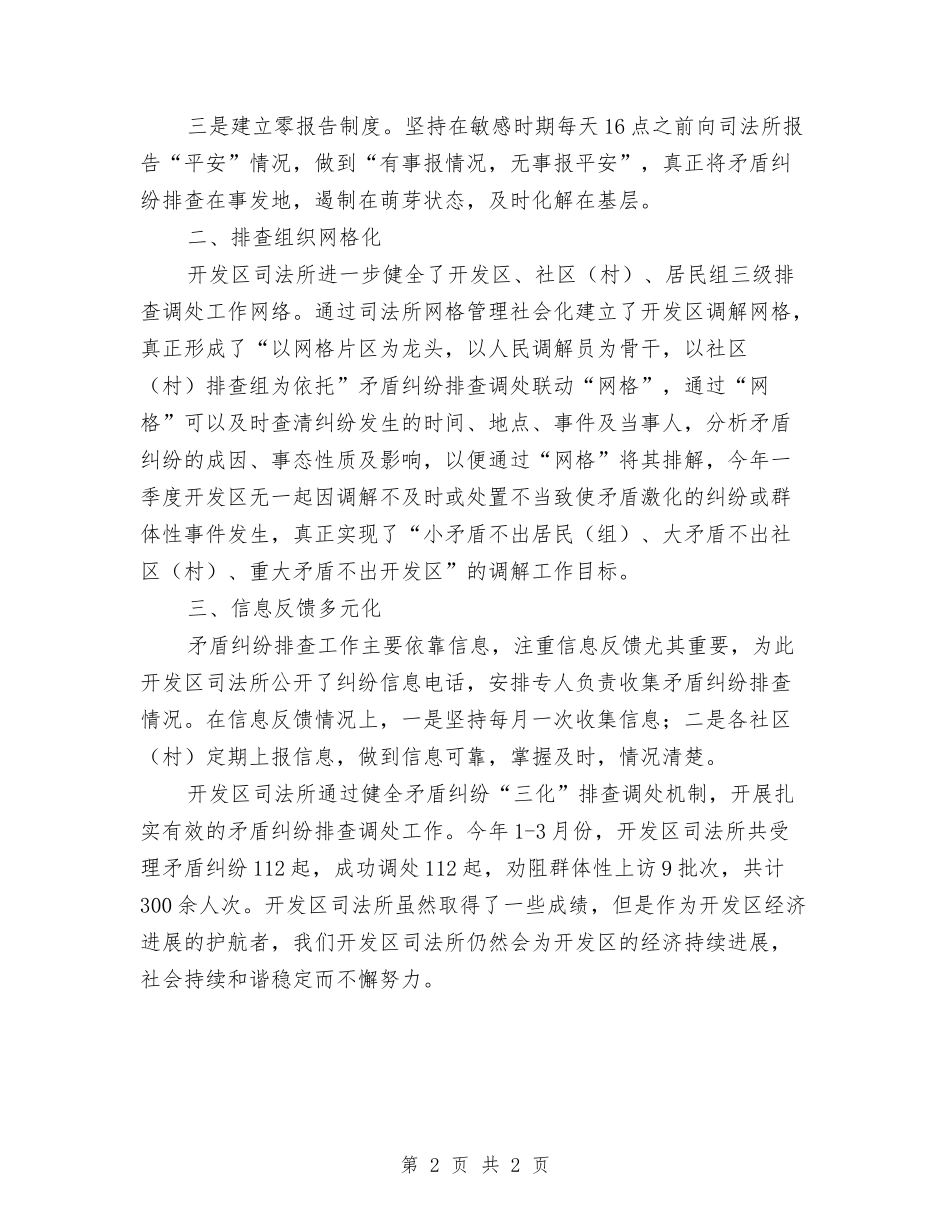 三是建立零报告制度。坚持在敏感时期每天16点之前向司法所报告“平安”情况，做到“有事报情况，无事报平安”，真正将矛盾纠纷排查在事发地，遏制在萌芽状态，及时化解在基层。

二、排查组织网格化

开发区司法所进一步健全了开发区、社区（村）、居民组三级排查调处工作网络。通过司法所网格管理社会化建立了开发区调解网格，真正形成了“以网格片区为龙头，以人民调解员为骨干，以社区（村）排查组为依托”矛盾纠纷排查调处联动“网格”，通过“网格”可以及时查清纠纷发生的时间、地点、事件及当事人，分析矛盾纠纷的成因、事态性质及影响，以便通过“网格”将其排解，今年一季度开发区无一起因调解不及时或处置不当致使矛盾激化的纠纷或群体性事件发生，真正实现了“小矛盾不出居民（组）、大矛盾不出社区（村）、重大矛盾不出开发区”的调解工作目标。

三、信息反馈多元化

矛盾纠纷排查工作主要依靠信息，注重信息反馈尤其重要，为此开发区司法所公开了纠纷信息电话，安排专人负责收集矛盾纠纷排查情况。在信息反馈情况上，一是坚持每月一次收集信息；二是各社区（村）定期上报信息，做到信息可靠，掌握及时，情况清楚。

开发区司法所通过健全矛盾纠纷“三化”排查调处机制，开展扎实有效的矛盾纠纷排查调处工作。今年1-3月份，开发区司法所共受理矛盾纠纷112起，成功调处112起，劝阻群体性上访9批次，共计300余人次。开发区司法所虽然取得了一些成绩，但是作为开发区经济进展的护航者，我们开发区司法所仍然会为开发区的经济持续进展，社会持续和谐稳定而不懈努力。

第 2 页 共 2 页